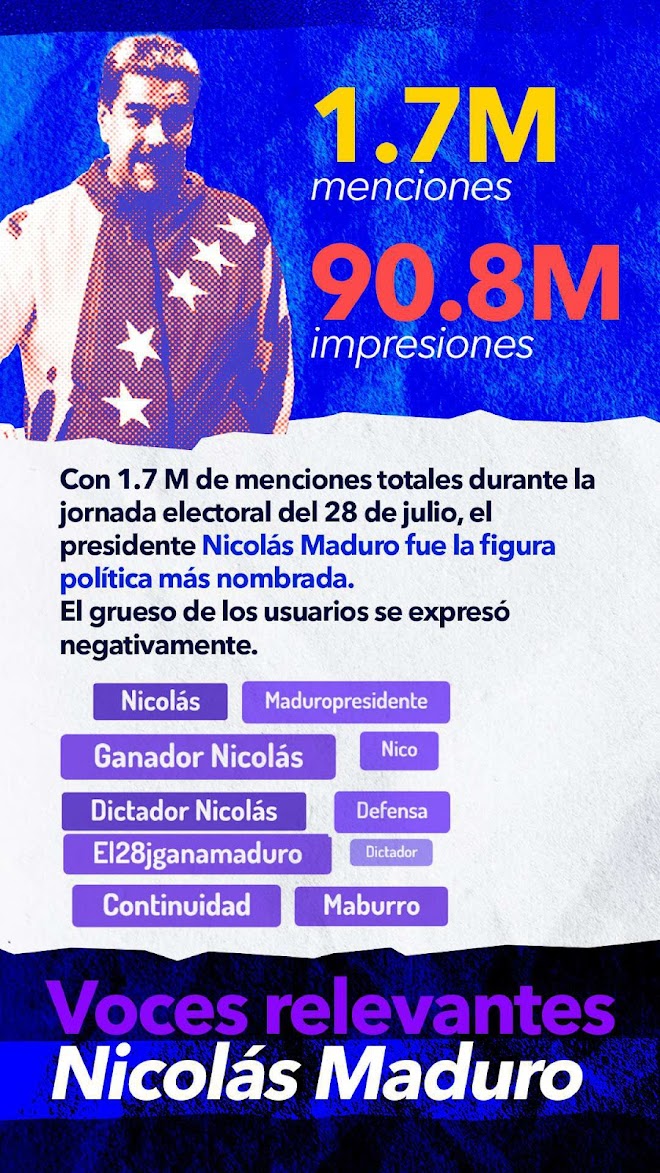 1.7M
menciones

90.8M
impresiones

Con 1.7 M de menciones totales durante la jornada electoral del 28 de julio, el presidente Nicolás Maduro fue la figura política más nombrada.
El grueso de los usuarios se expresó negativamente.

Nicolás
Maduropresidente
Ganador Nicolás
Nico
Dictador Nicolás
Defensa
El28jganamaduro
Dictador
Continuidad
Maburro

Voces relevantes
Nicolás Maduro